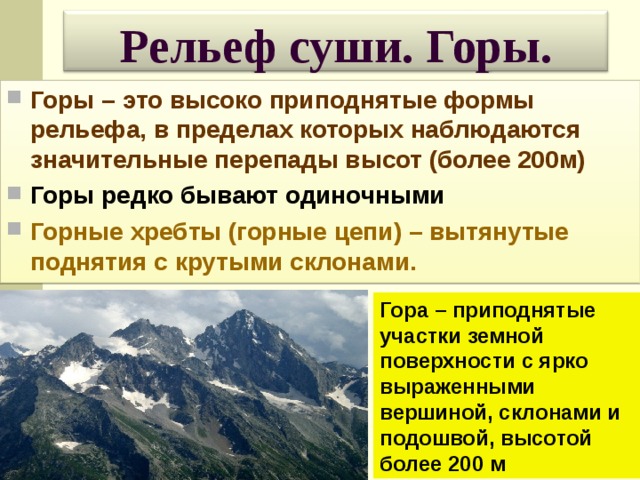 Рельеф суши. Горы.

Горы – это высоко приподнятые формы рельефа, в пределах которых наблюдаются значительные перепады высот (более 200м)

Горы редко бывают одиночными

Горные хребты (горные цепи) – вытянутые поднятия с крутыми склонами.

Гора – приподнятые участки земной поверхности с ярко выраженными вершиной, склонами и подошвой, высотой более 200 м